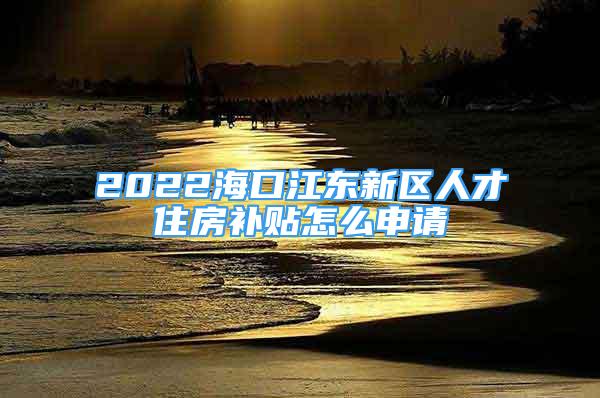 2022海口江东新区人才住房补贴怎么申请